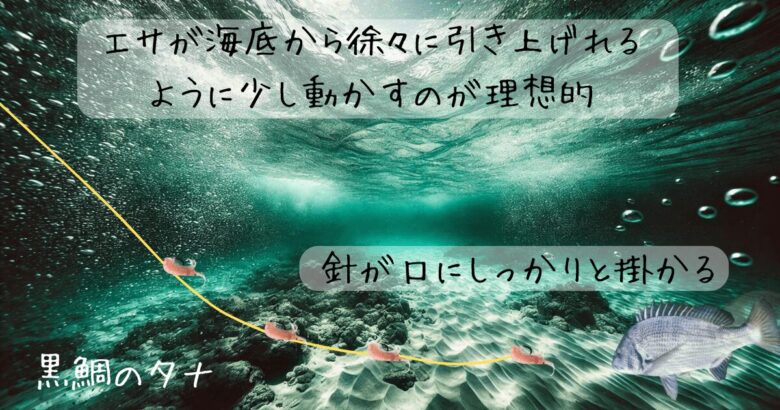 エサが海底から徐々に引き上げれるように少し動かすのが理想的

針が口にしっかりと掛かる

黒鯛のタナ